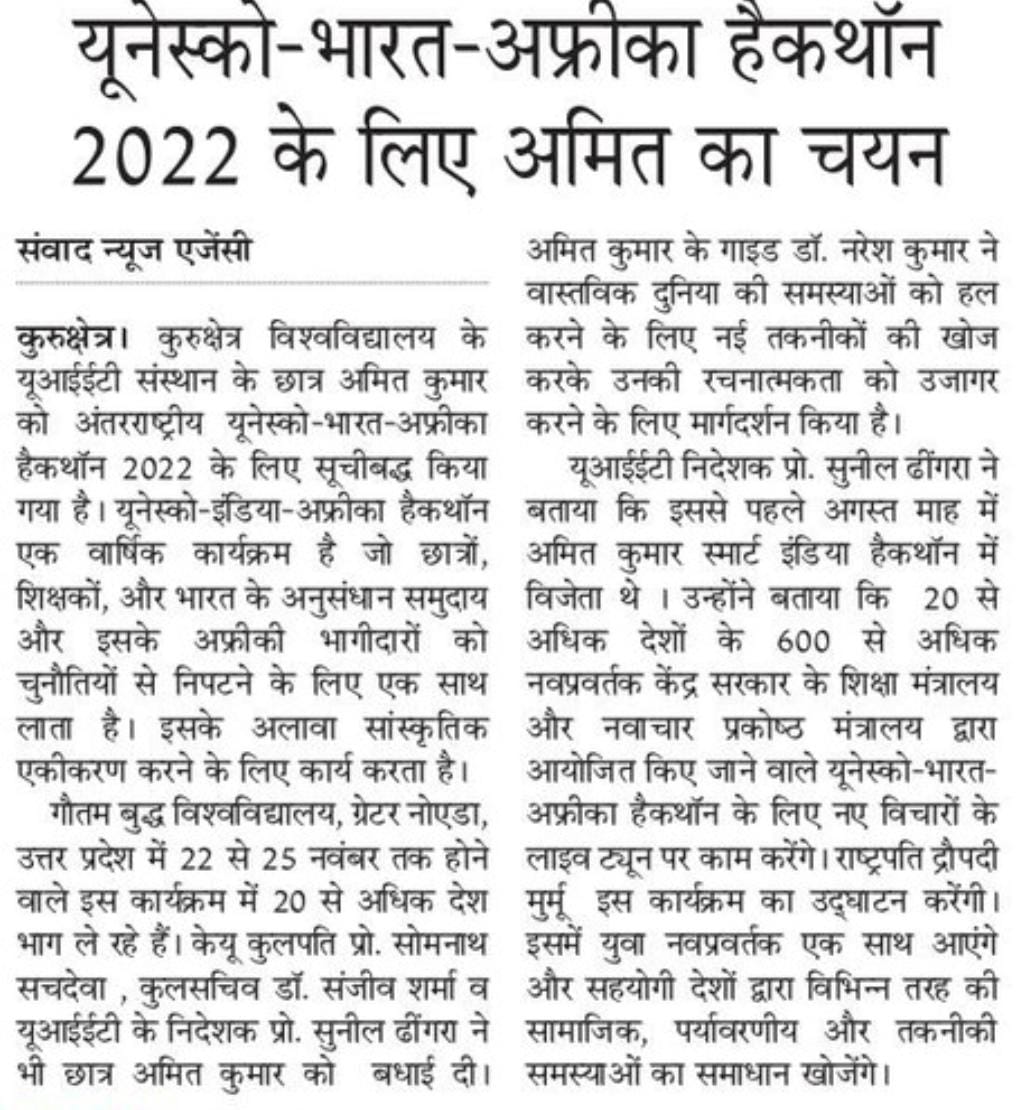 यूनेस्को-भारत-अफ्रीका हैकथॉन 2022 के लिए अमित का चयन

संवाद न्यूज एजेंसी

कुरुक्षेत्र। कुरुक्षेत्र विश्वविद्यालय के यूआईईटी संस्थान के छात्र अमित कुमार को अंतरराष्ट्रीय यूनेस्को-भारत-अफ्रीका हैकथॉन 2022 के लिए सूचीबद्ध किया गया है। यूनेस्को-इंडिया-अफ्रीका हैकथॉन एक वार्षिक कार्यक्रम है जो छात्रों, शिक्षकों, और भारत के अनुसंधान समुदाय और इसके अफ्रीकी भागीदारों को चुनौतियों से निपटने के लिए एक साथ लाता है। इसके अलावा सांस्कृतिक एकीकरण करने के लिए कार्य करता है।

गौतम बुद्ध विश्वविद्यालय, ग्रेटर नोएडा, उत्तर प्रदेश में 22 से 25 नवंबर तक होने वाले इस कार्यक्रम में 20 से अधिक देश भाग ले रहे हैं। केयू कुलपति प्रो. सोमनाथ सचदेवा , कुलसचिव डॉ. संजीव शर्मा व यूआईईटी के निदेशक प्रो. सुनील ढींगरा ने भी छात्र अमित कुमार को बधाई दी। अमित कुमार के गाइड डॉ. नरेश कुमार ने वास्तविक दुनिया की समस्याओं को हल करने के लिए नई तकनीकों की खोज करके उनकी रचनात्मकता को उजागर करने के लिए मार्गदर्शन किया है।

यूआईईटी निदेशक प्रो. सुनील ढींगरा ने बताया कि इससे पहले अगस्त माह में अमित कुमार स्मार्ट इंडिया हैकथॉन में विजेता थे । उन्होंने बताया कि 20 से अधिक देशों के 600 से अधिक नवप्रवर्तक केंद्र सरकार के शिक्षा मंत्रालय और नवाचार प्रकोष्ठ मंत्रालय द्वारा आयोजित किए जाने वाले यूनेस्को-भारत-अफ्रीका हैकथॉन के लिए नए विचारों के लाइव ट्यून पर काम करेंगे। राष्ट्रपति द्रौपदी मुर्मू इस कार्यक्रम का उद्घाटन करेंगी। इसमें युवा नवप्रवर्तक एक साथ आएंगे और सहयोगी देशों द्वारा विभिन्न तरह की सामाजिक, पर्यावरणीय और तकनीकी समस्याओं का समाधान खोजेंगे।